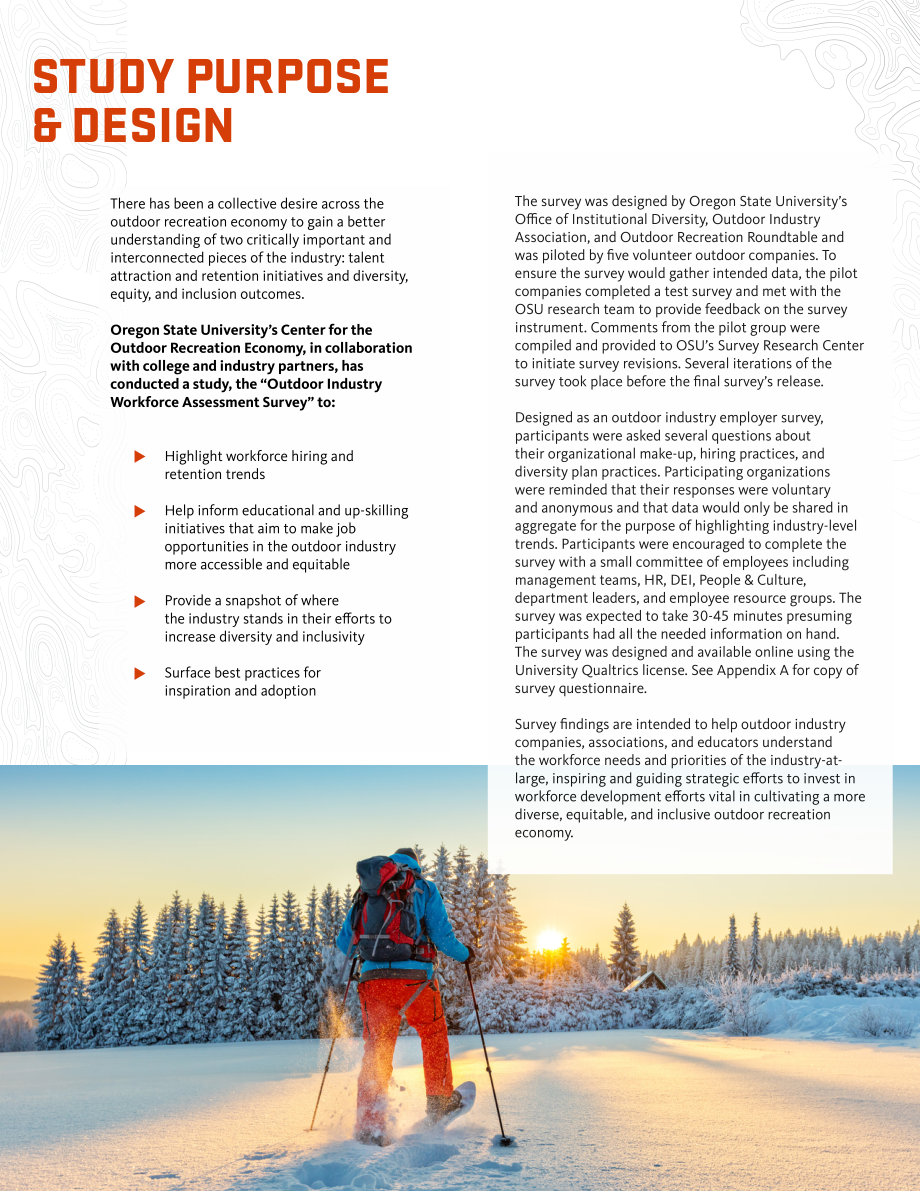 STUDY PURPOSE & DESIGN

There has been a collective desire across the outdoor recreation economy to gain a better understanding of two critically important and interconnected pieces of the industry: talent attraction and retention initiatives and diversity, equity, and inclusion outcomes.

Oregon State University's Center for the Outdoor Recreation Economy, in collaboration with college and industry partners, has conducted a study, the "Outdoor Industry Workforce Assessment Survey" to:

▶ Highlight workforce hiring and retention trends

▶ Help inform educational and up-skilling initiatives that aim to make job opportunities in the outdoor industry more accessible and equitable

▶ Provide a snapshot of where the industry stands in their efforts to increase diversity and inclusivity

▶ Surface best practices for inspiration and adoption

The survey was designed by Oregon State University's Office of Institutional Diversity, Outdoor Industry Association, and Outdoor Recreation Roundtable and was piloted by five volunteer outdoor companies. To ensure the survey would gather intended data, the pilot companies completed a test survey and met with the OSU research team to provide feedback on the survey instrument. Comments from the pilot group were compiled and provided to OSU's Survey Research Center to initiate survey revisions. Several iterations of the survey took place before the final survey's release.

Designed as an outdoor industry employer survey, participants were asked several questions about their organizational make-up, hiring practices, and diversity plan practices. Participating organizations were reminded that their responses were voluntary and anonymous and that data would only be shared in aggregate for the purpose of highlighting industry-level trends. Participants were encouraged to complete the survey with a small committee of employees including management teams, HR, DEI, People & Culture, department leaders, and employee resource groups. The survey was expected to take 30-45 minutes presuming participants had all the needed information on hand. The survey was designed and available online using the University Qualtrics license. See Appendix A for copy of survey questionnaire.

Survey findings are intended to help outdoor industry companies, associations, and educators understand the workforce needs and priorities of the industry-at-large, inspiring and guiding strategic efforts to invest in workforce development efforts vital in cultivating a more diverse, equitable, and inclusive outdoor recreation economy.